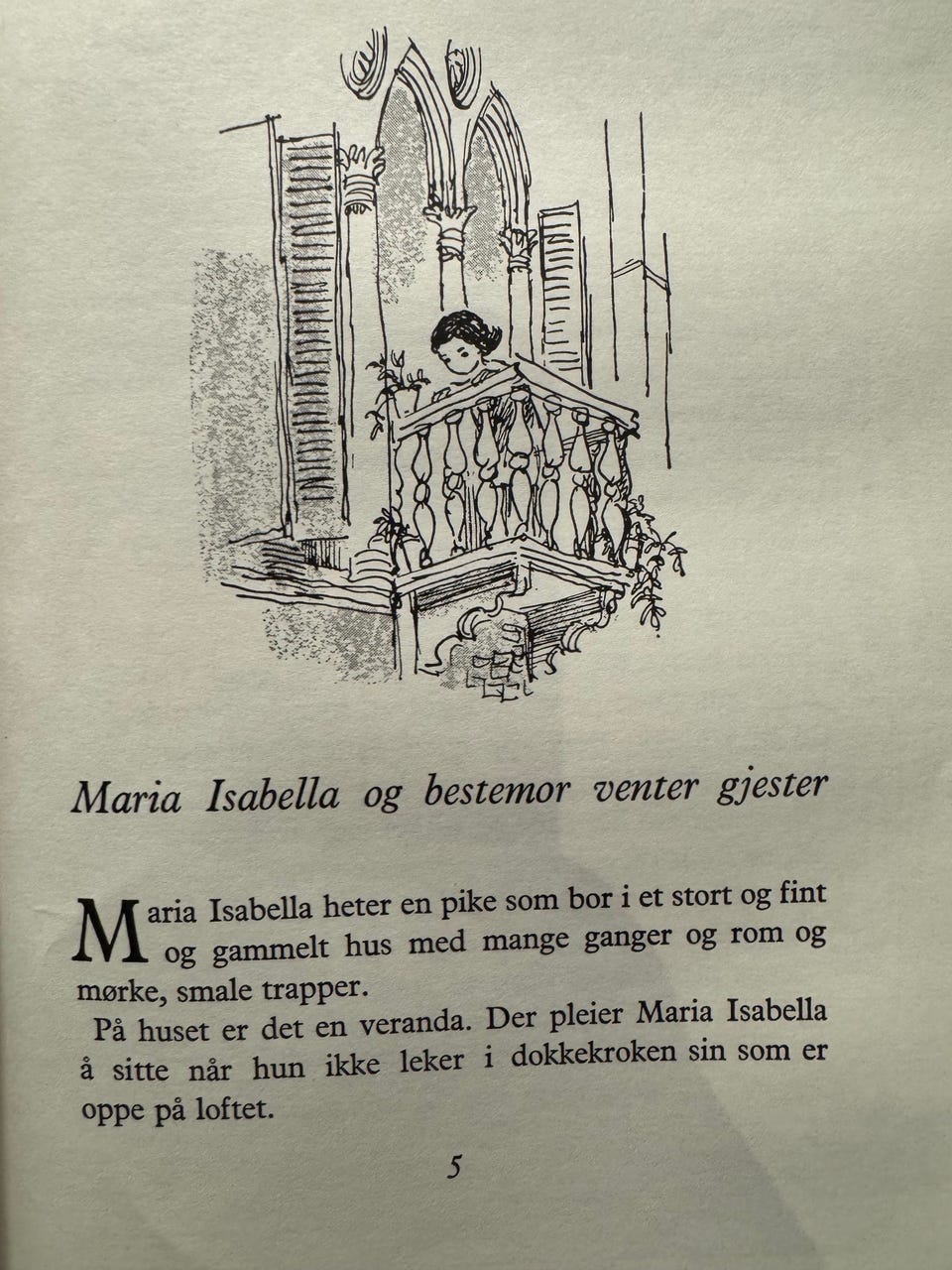 Maria Isabella og bestemor venter gjester

Maria Isabella heter en pike som bor i et stort og fint og gammelt hus med mange ganger og rom og mørke, smale trapper.

På huset er det en veranda. Der pleier Maria Isabella å sitte når hun ikke leker i dokkekroken sin som er oppe på loftet.

5